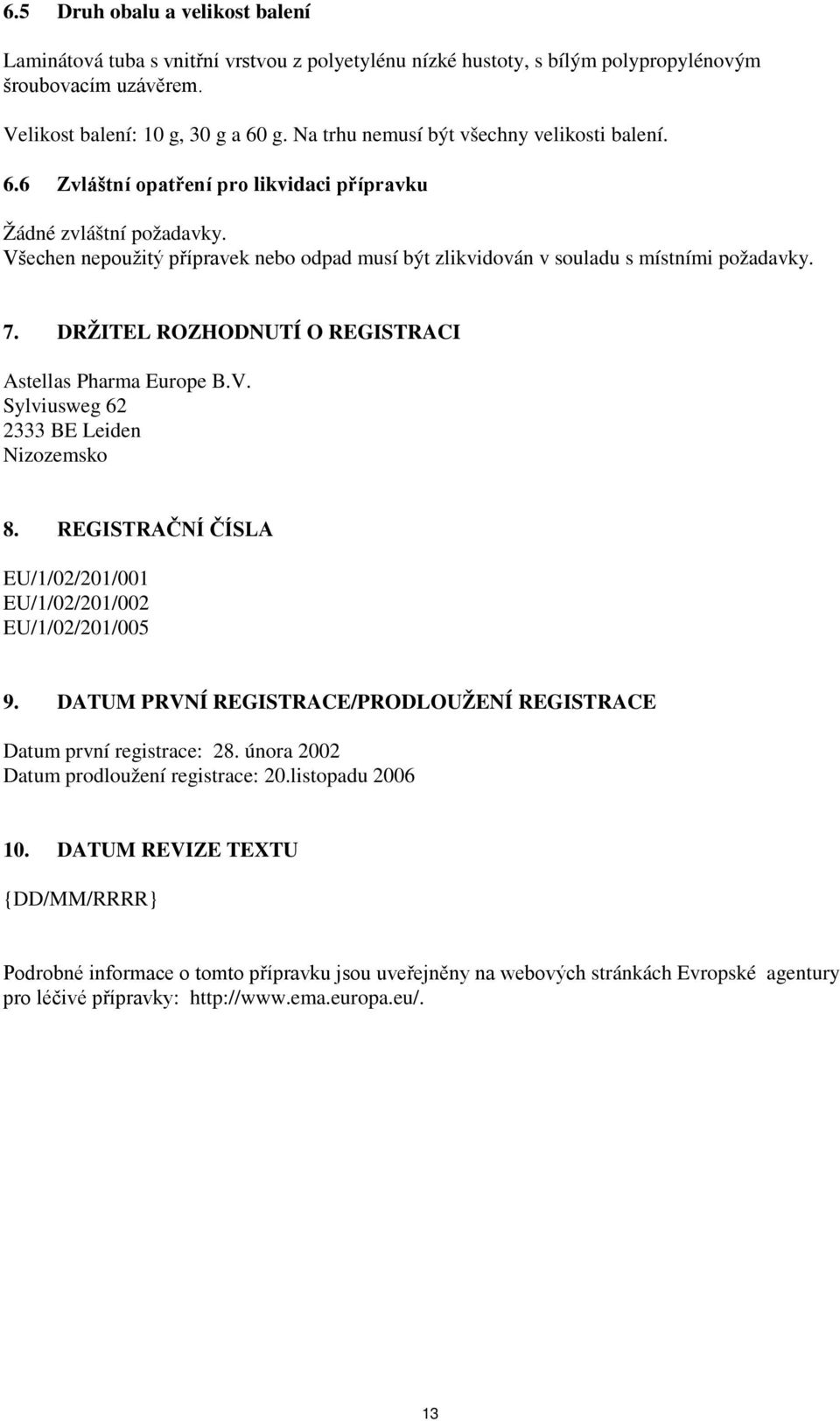 6.5 Druh obalu a velikost balení

Laminátová tuba s vnitřní vrstvou z polyetylénu nízké hustoty, s bílým polypropylénovým šroubovacím uzávěrem.

Velikost balení: 10 g, 30 g a 60 g. Na trhu nemusí být všechny velikosti balení.

6.6 Zvláštní opatření pro likvidaci přípravku

Žádné zvláštní požadavky.
Všechen nepoužitý přípravek nebo odpad musí být zlikvidován v souladu s místními požadavky.

7. DRŽITEL ROZHODNUTÍ O REGISTRACI

Astellas Pharma Europe B.V.
Sylviusweg 62
2333 BE Leiden
Nizozemsko

8. REGISTRAČNÍ ČÍSLA

EU/1/02/201/001
EU/1/02/201/002
EU/1/02/201/005

9. DATUM PRVNÍ REGISTRACE/PRODLOUŽENÍ REGISTRACE

Datum první registrace: 28. února 2002
Datum prodloužení registrace: 20.listopadu 2006

10. DATUM REVIZE TEXTU

{DD/MM/RRRR}

Podrobné informace o tomto přípravku jsou uveřejněny na webových stránkách Evropské agentury pro léčivé přípravky: http://www.ema.europa.eu/.

13